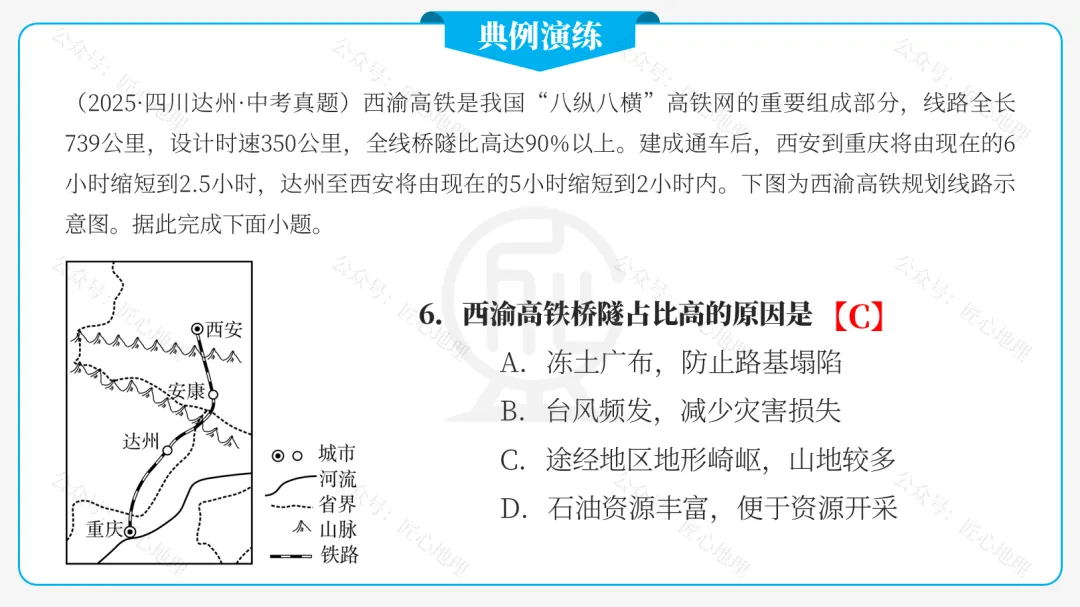 典例演练

（2025·四川达州·中考真题）西渝高铁是我国“八纵八横”高铁网的重要组成部分，线路全长739公里，设计时速350公里，全线桥隧比高达90%以上。建成通车后，西安到重庆将由现在的6小时缩短到2.5小时，达州至西安将由现在的5小时缩短到2小时内。下图为西渝高铁规划线路示意图。据此完成下面小题。

西安
安康
达州
重庆
城市
河流
省界
山脉
铁路

6. 西渝高铁桥隧占比高的原因是 【C】
A. 冻土广布，防止路基塌陷
B. 台风频发，减少灾害损失
C. 途经地区地形崎岖，山地较多
D. 石油资源丰富，便于资源开采

公众号：匠心地理